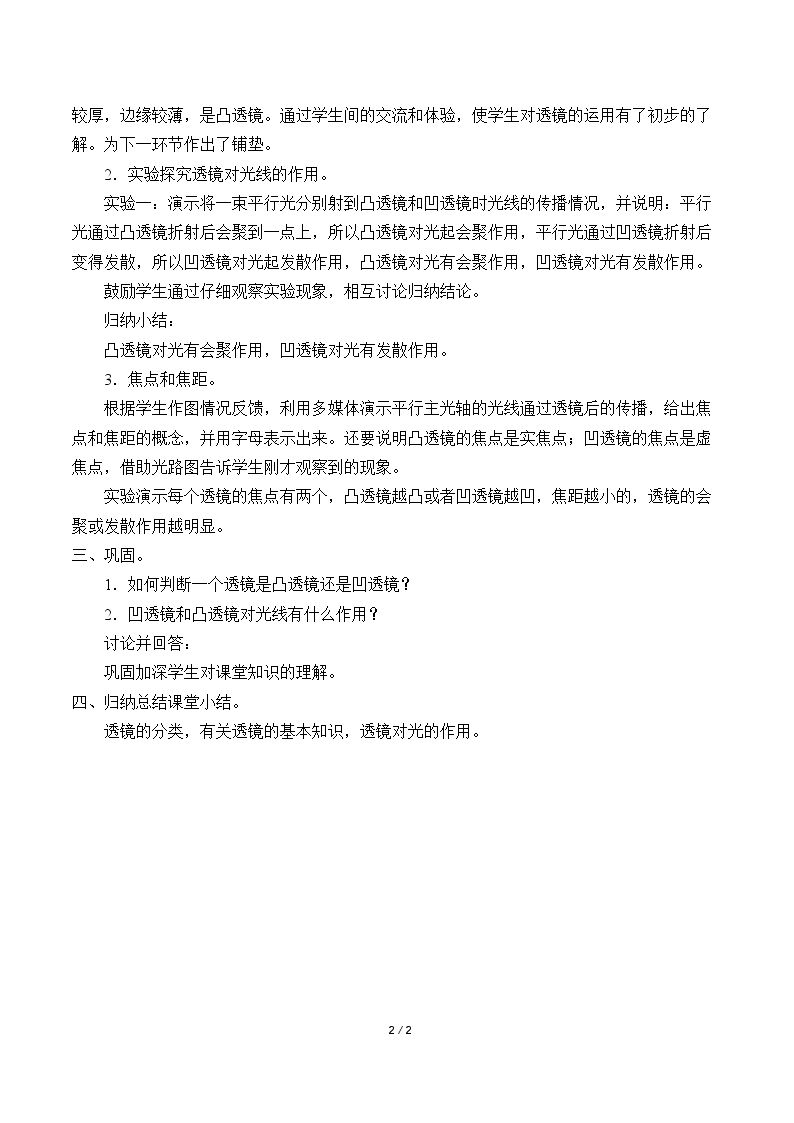 较厚，边缘较薄，是凸透镜。通过学生间的交流和体验，使学生对透镜的运用有了初步的了解。为下一环节作出了铺垫。

2．实验探究透镜对光线的作用。

实验一：演示将一束平行光分别射到凸透镜和凹透镜时光线的传播情况，并说明：平行光通过凸透镜折射后会聚到一点上，所以凸透镜对光起会聚作用，平行光通过凹透镜折射后变得发散，所以凹透镜对光起发散作用，凸透镜对光有会聚作用，凹透镜对光有发散作用。

鼓励学生通过仔细观察实验现象，相互讨论归纳结论。

归纳小结：

凸透镜对光有会聚作用，凹透镜对光有发散作用。

3．焦点和焦距。

根据学生作图情况反馈，利用多媒体演示平行主光轴的光线通过透镜后的传播，给出焦点和焦距的概念，并用字母表示出来。还要说明凸透镜的焦点是实焦点；凹透镜的焦点是虚焦点，借助光路图告诉学生刚才观察到的现象。

实验演示每个透镜的焦点有两个，凸透镜越凸或者凹透镜越凹，焦距越小的，透镜的会聚或发散作用越明显。

三、巩固。

1．如何判断一个透镜是凸透镜还是凹透镜？

2．凹透镜和凸透镜对光线有什么作用？

讨论并回答：

巩固加深学生对课堂知识的理解。

四、归纳总结课堂小结。

透镜的分类，有关透镜的基本知识，透镜对光的作用。

2 / 2